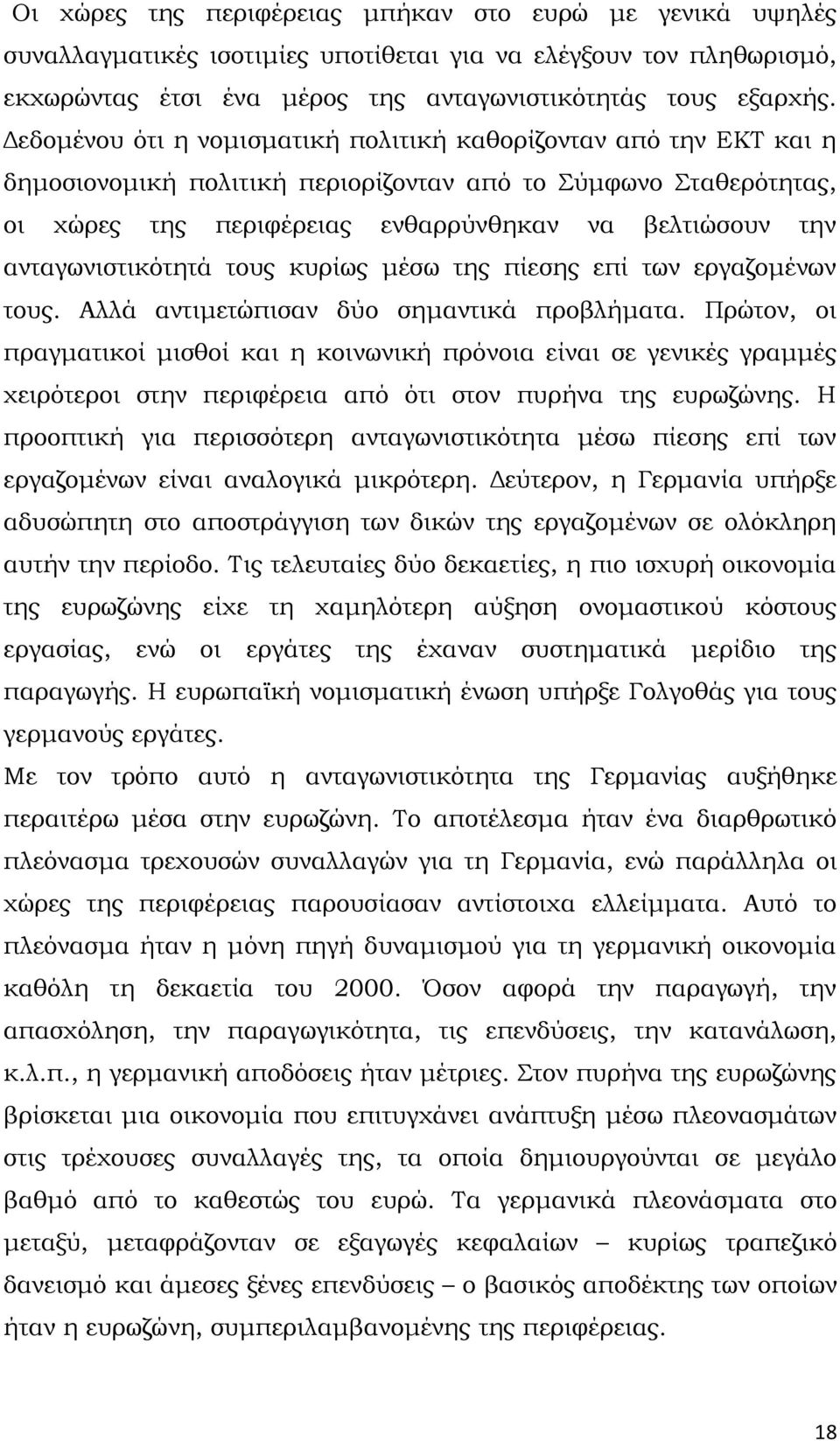 Οι χώρες της περιφέρειας μπήκαν στο ευρώ με γενικά υψηλές συναλλαγματικές ισοτιμίες υποτίθεται για να ελέγξουν τον πληθωρισμό, εκχωρώντας έτσι ένα μέρος της ανταγωνιστικότητάς τους εξαρχής. Δεδομένου ότι η νομισματική πολιτική καθορίζονταν από την ΕΚΤ και η δημοσιονομική πολιτική περιορίζονταν από το Σύμφωνο Σταθερότητας, οι χώρες της περιφέρειας ενθαρρύνθηκαν να βελτιώσουν την ανταγωνιστικότητά τους κυρίως μέσω της πίεσης επί των εργαζομένων τους. Αλλά αντιμετώπισαν δύο σημαντικά προβλήματα. Πρώτον, οι πραγματικοί μισθοί και η κοινωνική πρόνοια είναι σε γενικές γραμμές χειρότεροι στην περιφέρεια από ότι στον πυρήνα της ευρωζώνης. Η προοπτική για περισσότερη ανταγωνιστικότητα μέσω πίεσης επί των εργαζομένων είναι αναλογικά μικρότερη. Δεύτερον, η Γερμανία υπήρξε αδυσώπητη στο αποστράγγιση των δικών της εργαζομένων σε ολόκληρη αυτήν την περίοδο. Τις τελευταίες δύο δεκαετίες, η πιο ισχυρή οικονομία της ευρωζώνης είχε τη χαμηλότερη αύξηση ονομαστικού κόστους εργασίας, ενώ οι εργάτες της έχαναν συστηματικά μερίδιο της παραγωγής. Η ευρωπαϊκή νομισματική ένωση υπήρξε Γολγοθάς για τους γερμανούς εργάτες.

Με τον τρόπο αυτό η ανταγωνιστικότητα της Γερμανίας αυξήθηκε περαιτέρω μέσα στην ευρωζώνη. Το αποτέλεσμα ήταν ένα διαρθρωτικό πλεόνασμα τρεχουσών συναλλαγών για τη Γερμανία, ενώ παράλληλα οι χώρες της περιφέρειας παρουσίασαν αντίστοιχα ελλείμματα. Αυτό το πλεόνασμα ήταν η μόνη πηγή δυναμισμού για τη γερμανική οικονομία καθόλη τη δεκαετία του 2000. Όσον αφορά την παραγωγή, την απασχόληση, την παραγωγικότητα, τις επενδύσεις, την κατανάλωση, κ.λ.π., η γερμανική αποδόσεις ήταν μέτριες. Στον πυρήνα της ευρωζώνης βρίσκεται μια οικονομία που επιτυγχάνει ανάπτυξη μέσω πλεονασμάτων στις τρέχουσες συναλλαγές της, τα οποία δημιουργούνται σε μεγάλο βαθμό από το καθεστώς του ευρώ. Τα γερμανικά πλεονάσματα στο μεταξύ, μεταφράζονταν σε εξαγωγές κεφαλαίων – κυρίως τραπεζικό δανεισμό και άμεσες ξένες επενδύσεις – ο βασικός αποδέκτης των οποίων ήταν η ευρωζώνη, συμπεριλαμβανομένης της περιφέρειας.

18